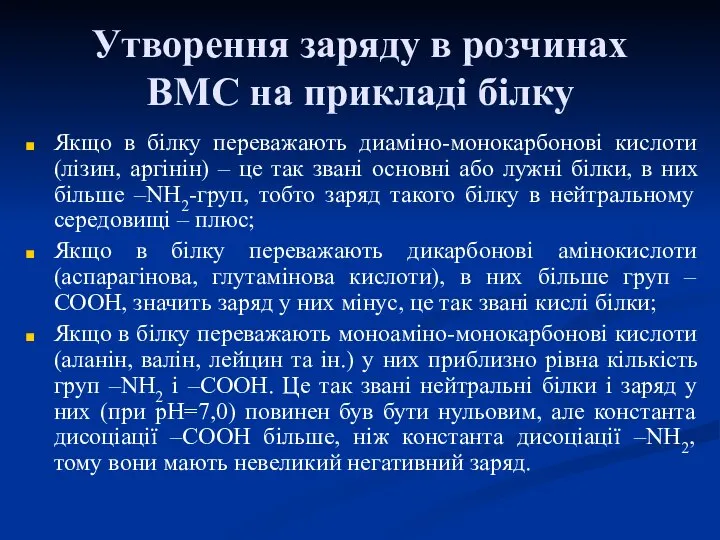 Утворення заряду в розчинах ВМС на прикладі білку

Якщо в білку переважають диаміно-монокарбонові кислоти (лізин, аргінін) – це так звані основні або лужні білки, в них більше $–NH_2$-груп, тобто заряд такого білку в нейтральному середовищі – плюс;

Якщо в білку переважають дикарбонові амінокислоти (аспарагінова, глутамінова кислоти), в них більше груп –COOH, значить заряд у них мінус, це так звані кислі білки;

Якщо в білку переважають моноаміно-монокарбонові кислоти (аланін, валін, лейцин та ін.) у них приблизно рівна кількість груп $–NH_2$ і –COOH. Це так звані нейтральні білки і заряд у них (при pH=7,0) повинен був бути нульовим, але константа дисоціації –COOH більше, ніж константа дисоціації $–NH_2$, тому вони мають невеликий негативний заряд.